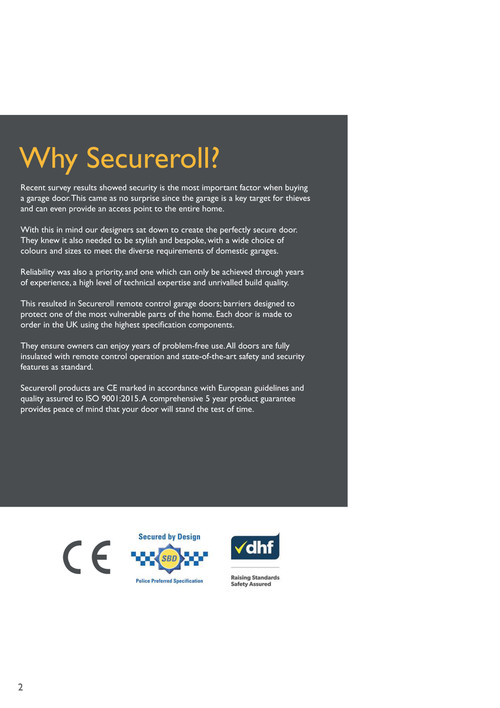 Why Secureroll?

Recent survey results showed security is the most important factor when buying a garage door. This came as no surprise since the garage is a key target for thieves and can even provide an access point to the entire home.

With this in mind our designers sat down to create the perfectly secure door. They knew it also needed to be stylish and bespoke, with a wide choice of colours and sizes to meet the diverse requirements of domestic garages.

Reliability was also a priority, and one which can only be achieved through years of experience, a high level of technical expertise and unrivalled build quality.

This resulted in Secureroll remote control garage doors; barriers designed to protect one of the most vulnerable parts of the home. Each door is made to order in the UK using the highest specification components.

They ensure owners can enjoy years of problem-free use. All doors are fully insulated with remote control operation and state-of-the-art safety and security features as standard.

Secureroll products are CE marked in accordance with European guidelines and quality assured to ISO 9001:2015. A comprehensive 5 year product guarantee provides peace of mind that your door will stand the test of time.

CE

Secured by Design
SBD
Police Preferred Specification

dhf
Raising Standards
Safety Assured

2